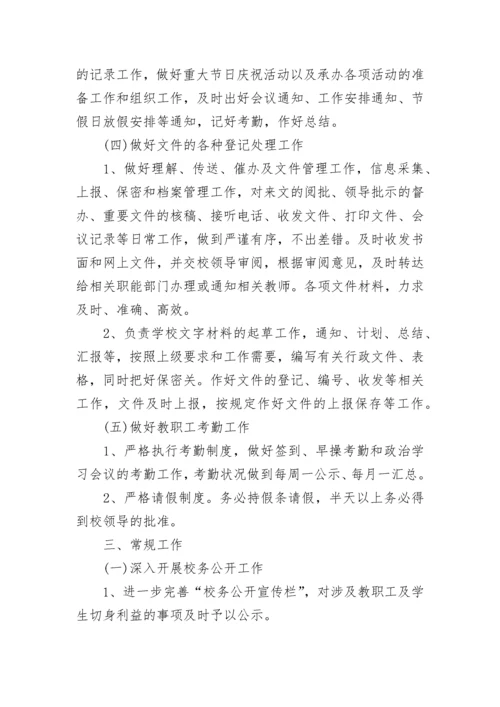 的记录工作，做好重大节日庆祝活动以及承办各项活动的准备工作和组织工作，及时出好会议通知、工作安排通知、节假日放假安排等通知，记好考勤，作好总结。

(四)做好文件的各种登记处理工作

1、做好理解、传送、催办及文件管理工作，信息采集、上报、保密和档案管理工作，对来文的阅批、领导批示的督办、重要文件的核稿、接听电话、收发文件、打印文件、会议记录等日常工作，做到严谨有序，不出差错。及时收发书面和网上文件，并交校领导审阅，根据审阅意见，及时转达给相关职能部门办理或通知相关教师。各项文件材料，力求及时、准确、高效。

2、负责学校文字材料的起草工作，通知、计划、总结、汇报等，按照上级要求和工作需要，编写有关行政文件、表格，同时把好保密关。作好文件的登记、编号、收发等相关工作，文件及时上报，按规定作好文件的上报保存等工作。

(五)做好教职工考勤工作

1、严格执行考勤制度，做好签到、早操考勤和政治学习会议的考勤工作，考勤状况做到每周一公示、每月一汇总。

2、严格请假制度。务必持假条请假，半天以上务必得到校领导的批准。

三、常规工作

(一)深入开展校务公开工作

1、进一步完善“校务公开宣传栏”，对涉及教职工及学生切身利益的事项及时予以公示。